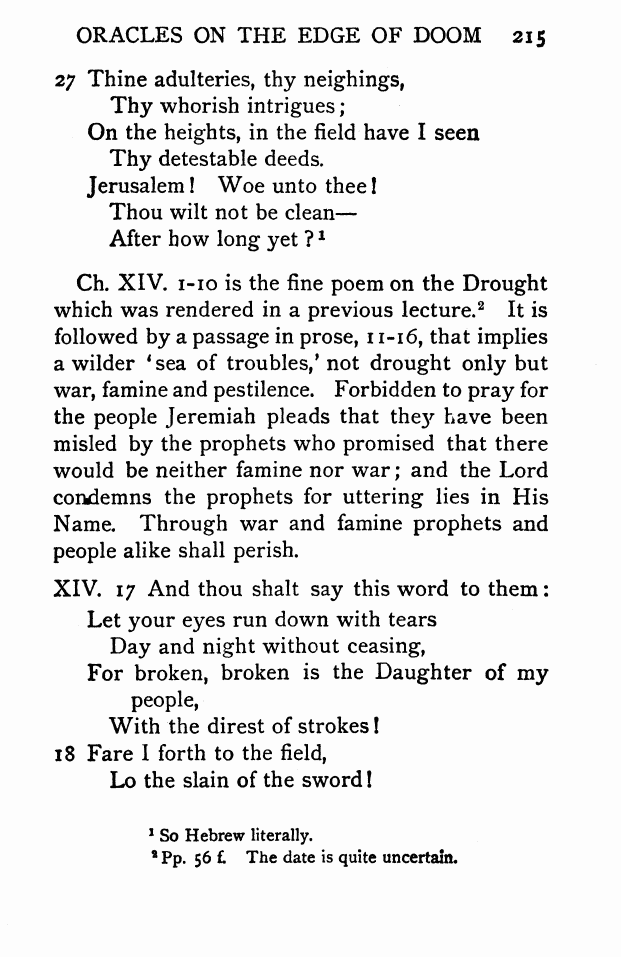 ORACLES ON THE EDGE OF DOOM 215

27 Thine adulteries, thy neighings,
Thy whorish intrigues;
On the heights, in the field have I seen
Thy detestable deeds.
Jerusalem! Woe unto thee!
Thou wilt not be clean—
After how long yet?$^1$

Ch. XIV. 1-10 is the fine poem on the Drought which was rendered in a previous lecture.$^2$ It is followed by a passage in prose, 11-16, that implies a wilder 'sea of troubles,' not drought only but war, famine and pestilence. Forbidden to pray for the people Jeremiah pleads that they have been misled by the prophets who promised that there would be neither famine nor war; and the Lord condemns the prophets for uttering lies in His Name. Through war and famine prophets and people alike shall perish.

XIV. 17 And thou shalt say this word to them:
Let your eyes run down with tears
Day and night without ceasing,
For broken, broken is the Daughter of my people,
With the direst of strokes!
18 Fare I forth to the field,
Lo the slain of the sword!

$^1$ So Hebrew literally.
$^2$ Pp. 56 f. The date is quite uncertain.